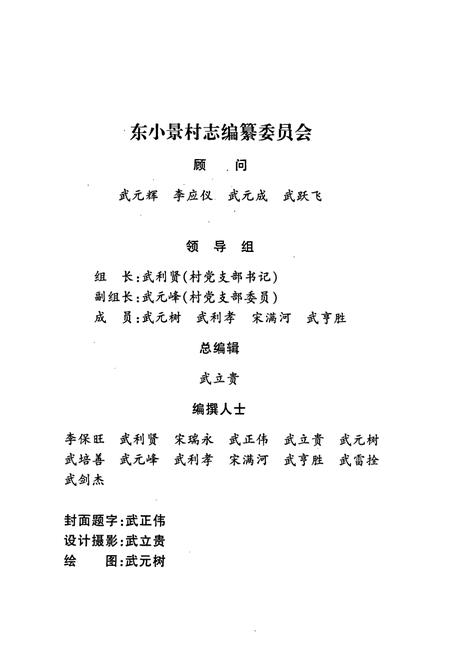 东小景村志编纂委员会

顾　问

武元辉　李应仪　武元成　武跃飞

领 导 组

组　长:武利贤(村党支部书记)
副组长:武元峰(村党支部委员)
成　员:武元树　武利孝　宋满河　武亨胜

总编辑

武立贵

编撰人士

李保旺　武利贤　宋瑞永　武正伟　武立贵　武元树　武培善　武元峰　武利孝　宋满河　武亨胜　武雷拴　武剑杰

封面题字:武正伟
设计摄影:武立贵
绘　　图:武元树